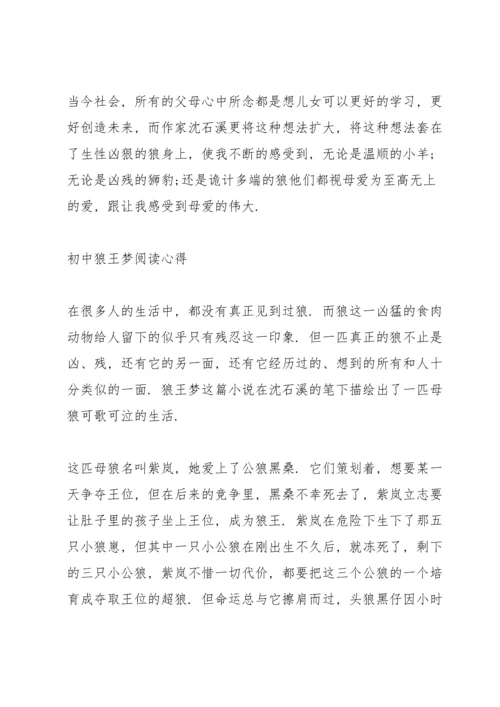 当今社会，所有的父母心中所念都是想儿女可以更好的学习，更好创造未来，而作家沈石溪更将这种想法扩大，将这种想法套在了生性凶狠的狼身上，使我不断的感受到，无论是温顺的小羊;无论是凶残的狮豹;还是诡计多端的狼他们都视母爱为至高无上的爱，跟让我感受到母爱的伟大.

初中狼王梦阅读心得

在很多人的生活中，都没有真正见到过狼. 而狼这一凶猛的食肉动物给人留下的似乎只有残忍这一印象. 但一匹真正的狼不止是凶、残，还有它的另一面，还有它经历过的、想到的所有和人十分类似的一面. 狼王梦这篇小说在沈石溪的笔下描绘出了一匹母狼可歌可泣的生活.

这匹母狼名叫紫岚，她爱上了公狼黑桑. 它们策划着，想要某一天争夺王位，但在后来的竞争里，黑桑不幸死去了，紫岚立志要让肚子里的孩子坐上王位，成为狼王. 紫岚在危险下生下了那五只小狼崽，但其中一只小公狼在刚出生不久后，就冻死了，剩下的三只小公狼，紫岚不惜一切代价，都要把这三个公狼的一个培育成夺取王位的超狼. 但命运总与它擦肩而过，头狼黑仔因小时